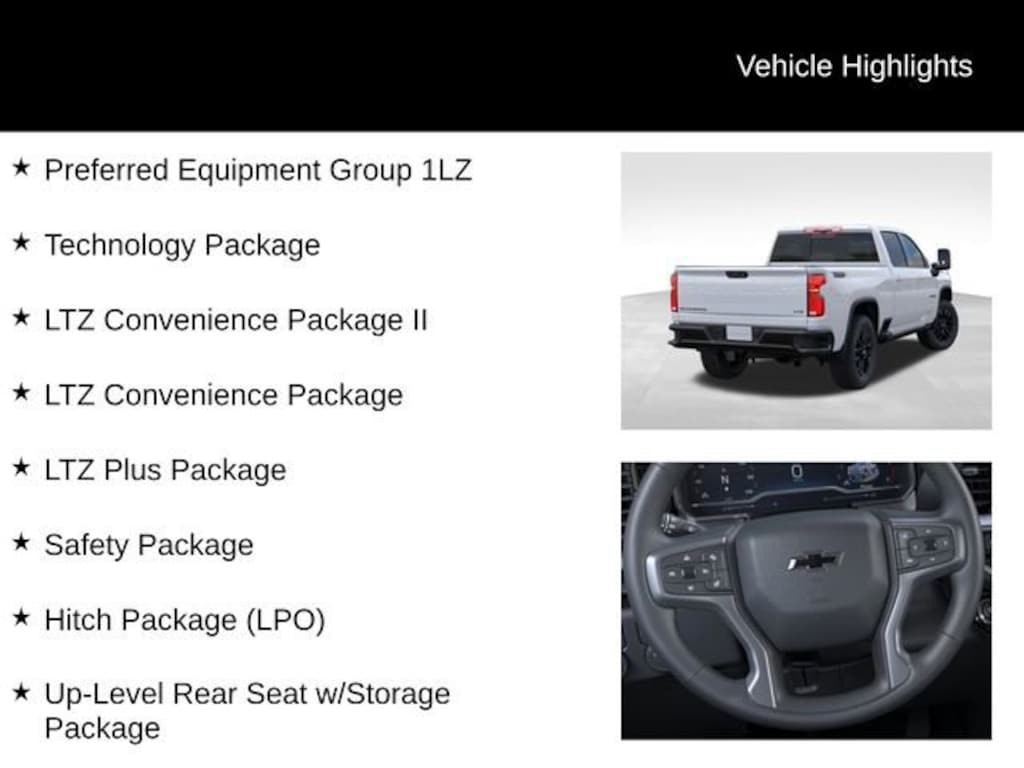 Vehicle Highlights

★ Preferred Equipment Group 1LZ

★ Technology Package

★ LTZ Convenience Package II

★ LTZ Convenience Package

★ LTZ Plus Package

★ Safety Package

★ Hitch Package (LPO)

★ Up-Level Rear Seat w/Storage Package